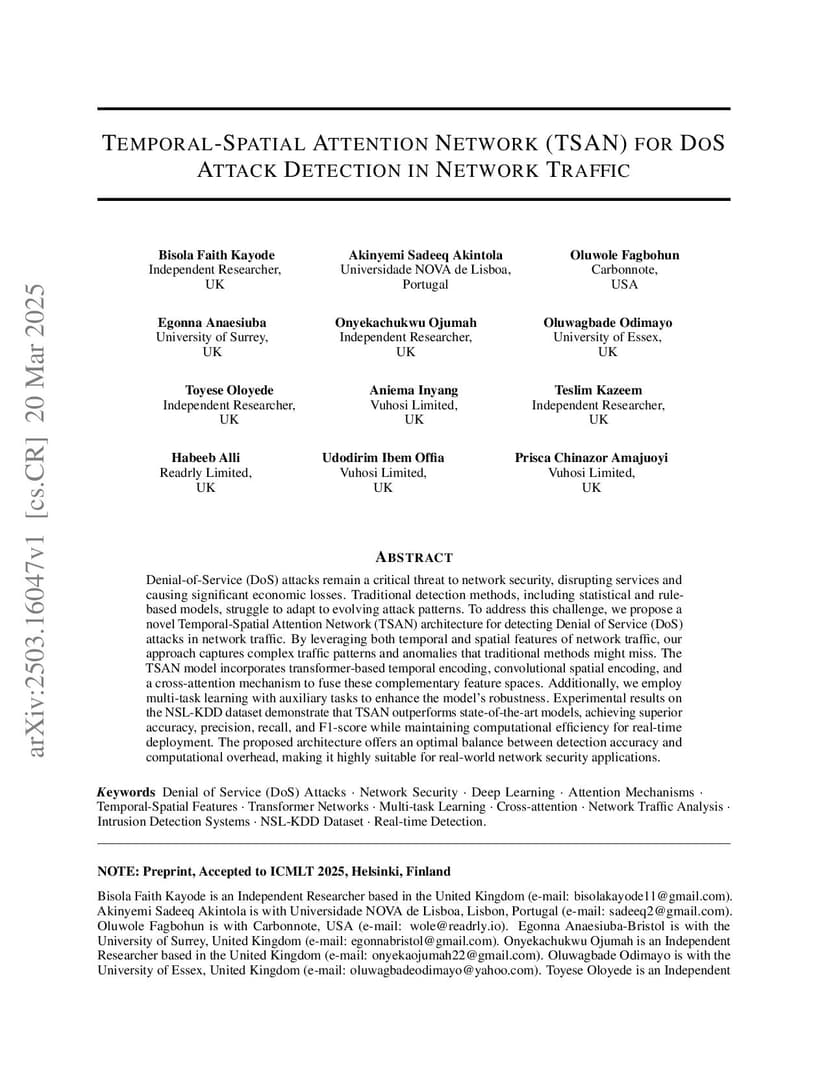 arXiv:2503.16047v1 [cs.CR] 20 Mar 2025

TEMPORAL-SPATIAL ATTENTION NETWORK (TSAN) FOR DOS ATTACK DETECTION IN NETWORK TRAFFIC

Bisola Faith Kayode
Independent Researcher,
UK

Akinyemi Sadeeq Akintola
Universidade NOVA de Lisboa,
Portugal

Oluwole Fagbohun
Carbonnote,
USA

Egonna Anaesiuba
University of Surrey,
UK

Onyekachukwu Ojumah
Independent Researcher,
UK

Oluwagbade Odimayo
University of Essex,
UK

Toyese Oloyede
Independent Researcher,
UK

Aniema Inyang
Vuhosi Limited,
UK

Teslim Kazeem
Independent Researcher,
UK

Habeeb Alli
Readrly Limited,
UK

Udodirim Ibem Offia
Vuhosi Limited,
UK

Prisca Chinazor Amajuoyi
Vuhosi Limited,
UK

ABSTRACT

Denial-of-Service (DoS) attacks remain a critical threat to network security, disrupting services and causing significant economic losses. Traditional detection methods, including statistical and rule-based models, struggle to adapt to evolving attack patterns. To address this challenge, we propose a novel Temporal-Spatial Attention Network (TSAN) architecture for detecting Denial of Service (DoS) attacks in network traffic. By leveraging both temporal and spatial features of network traffic, our approach captures complex traffic patterns and anomalies that traditional methods might miss. The TSAN model incorporates transformer-based temporal encoding, convolutional spatial encoding, and a cross-attention mechanism to fuse these complementary feature spaces. Additionally, we employ multi-task learning with auxiliary tasks to enhance the model's robustness. Experimental results on the NSL-KDD dataset demonstrate that TSAN outperforms state-of-the-art models, achieving superior accuracy, precision, recall, and F1-score while maintaining computational efficiency for real-time deployment. The proposed architecture offers an optimal balance between detection accuracy and computational overhead, making it highly suitable for real-world network security applications.

Keywords Denial of Service (DoS) Attacks · Network Security · Deep Learning · Attention Mechanisms · Temporal-Spatial Features · Transformer Networks · Multi-task Learning · Cross-attention · Network Traffic Analysis · Intrusion Detection Systems · NSL-KDD Dataset · Real-time Detection.

NOTE: Preprint, Accepted to ICMLT 2025, Helsinki, Finland

Bisola Faith Kayode is an Independent Researcher based in the United Kingdom (e-mail: bisolakayode11@gmail.com). Akinyemi Sadeeq Akintola is with Universidade NOVA de Lisboa, Lisbon, Portugal (e-mail: sadeeq2@gmail.com). Oluwole Fagbohun is with Carbonnote, USA (e-mail: wole@readrly.io). Egonna Anaesiuba-Bristol is with the University of Surrey, United Kingdom (e-mail: egonnabristol@gmail.com). Onyekachukwu Ojumah is an Independent Researcher based in the United Kingdom (e-mail: onyekaojumah22@gmail.com). Oluwagbade Odimayo is with the University of Essex, United Kingdom (e-mail: oluwagbadeodimayo@yahoo.com). Toyese Oloyede is an Independent